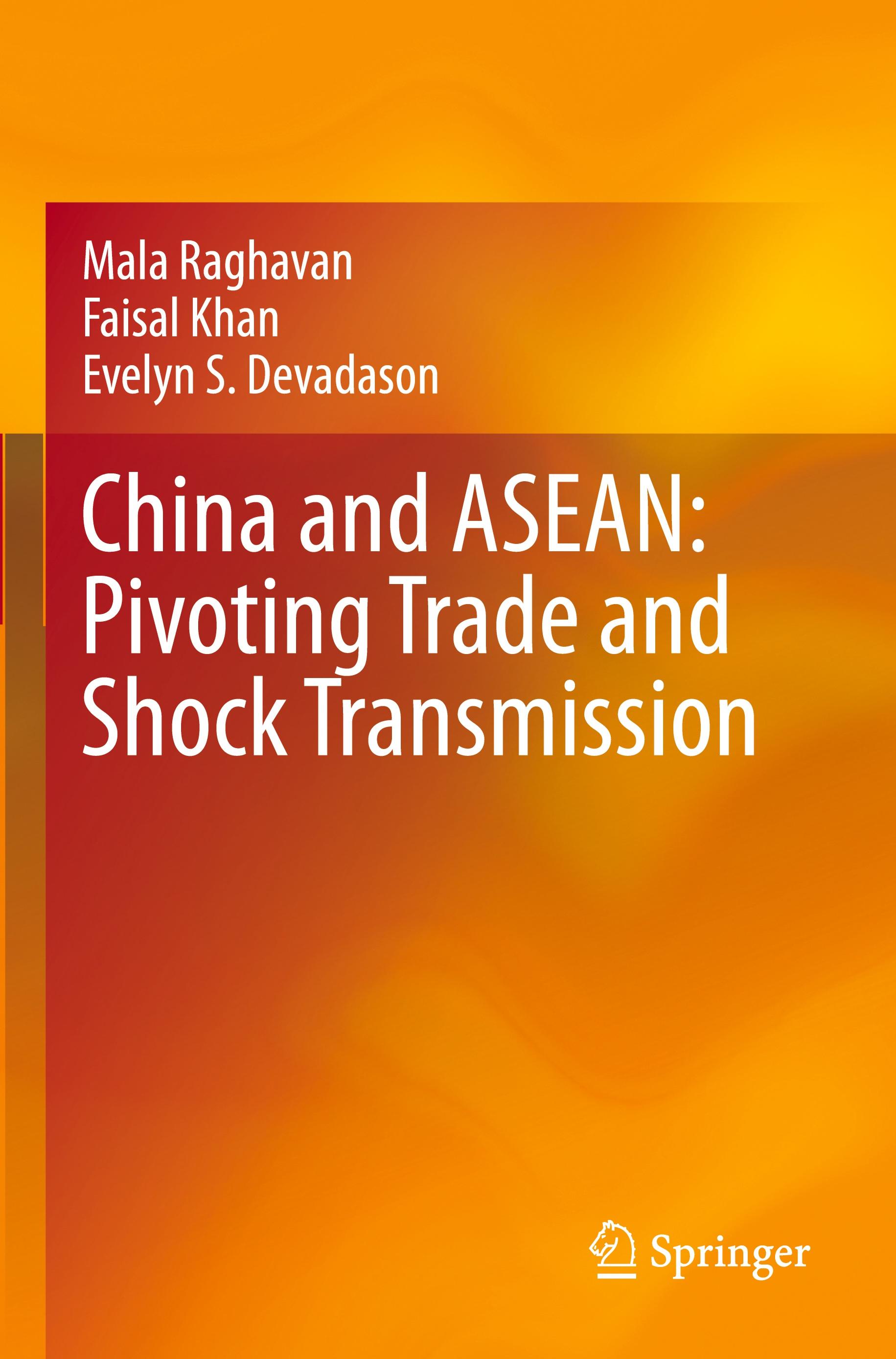 Mala Raghavan
Faisal Khan
Evelyn S. Devadason

China and ASEAN: Pivoting Trade and Shock Transmission

Springer